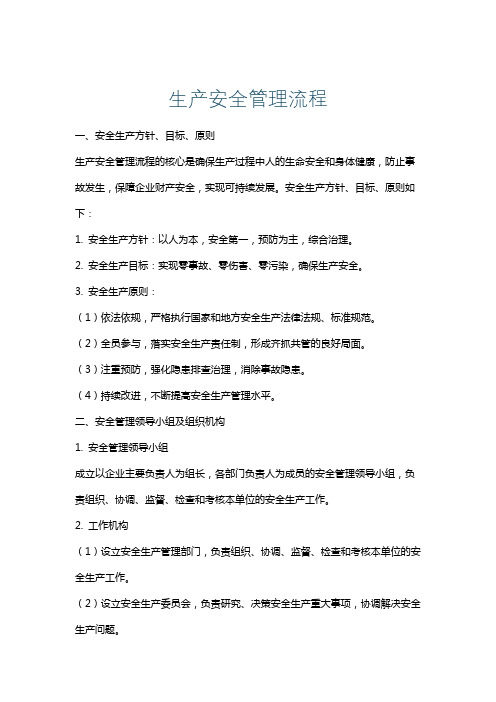 生产安全管理流程

一、安全生产方针、目标、原则

生产安全管理流程的核心是确保生产过程中人的生命安全和身体健康，防止事故发生，保障企业财产安全，实现可持续发展。安全生产方针、目标、原则如下：

1. 安全生产方针：以人为本，安全第一，预防为主，综合治理。

2. 安全生产目标：实现零事故、零伤害、零污染，确保生产安全。

3. 安全生产原则：

（1）依法依规，严格执行国家和地方安全生产法律法规、标准规范。

（2）全员参与，落实安全生产责任制，形成齐抓共管的良好局面。

（3）注重预防，强化隐患排查治理，消除事故隐患。

（4）持续改进，不断提高安全生产管理水平。

二、安全管理领导小组及组织机构

1. 安全管理领导小组

成立以企业主要负责人为组长，各部门负责人为成员的安全管理领导小组，负责组织、协调、监督、检查和考核本单位的安全生产工作。

2. 工作机构

（1）设立安全生产管理部门，负责组织、协调、监督、检查和考核本单位的安全生产工作。

（2）设立安全生产委员会，负责研究、决策安全生产重大事项，协调解决安全生产问题。